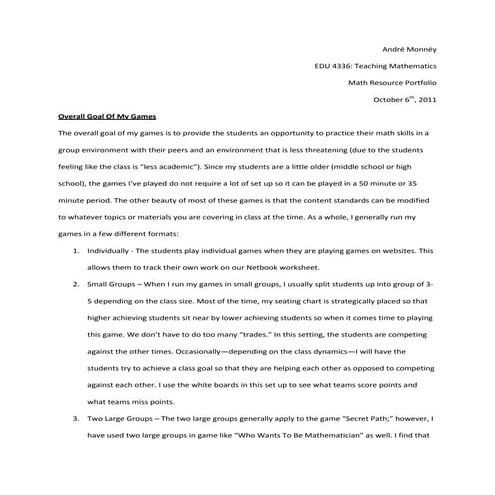 André Monnéy

EDU 4336: Teaching Mathematics

Math Resource Portfolio

October 6$^{th}$, 2011

Overall Goal Of My Games

The overall goal of my games is to provide the students an opportunity to practice their math skills in a group environment with their peers and an environment that is less threatening (due to the students feeling like the class is "less academic"). Since my students are a little older (middle school or high school), the games I've played do not require a lot of set up so it can be played in a 50 minute or 35 minute period. The other beauty of most of these games is that the content standards can be modified to whatever topics or materials you are covering in class at the time. As a whole, I generally run my games in a few different formats:

1. Individually - The students play individual games when they are playing games on websites. This allows them to track their own work on our Netbook worksheet.

2. Small Groups – When I run my games in small groups, I usually split students up into group of 3-5 depending on the class size. Most of the time, my seating chart is strategically placed so that higher achieving students sit near by lower achieving students so when it comes time to playing this game. We don't have to do too many "trades." In this setting, the students are competing against the other times. Occasionally—depending on the class dynamics—I will have the students try to achieve a class goal so that they are helping each other as opposed to competing against each other. I use the white boards in this set up to see what teams score points and what teams miss points.

3. Two Large Groups – The two large groups generally apply to the game "Secret Path;" however, I have used two large groups in game like "Who Wants To Be Mathematician" as well. I find that